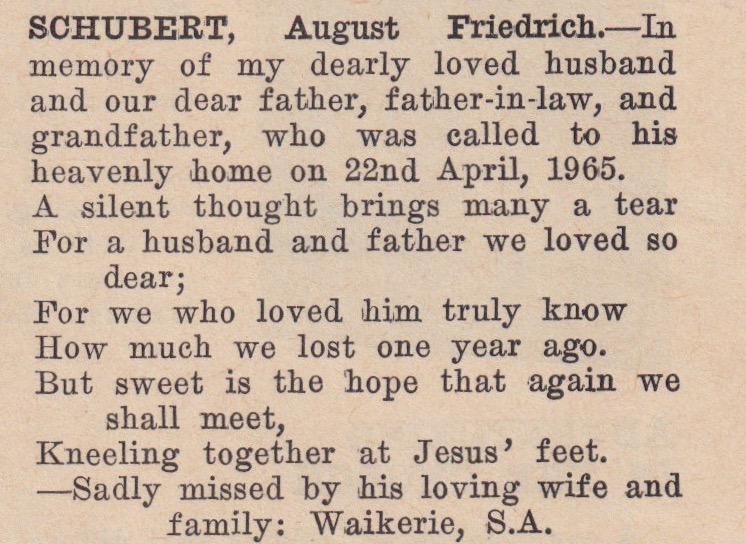 SCHUBERT, August Friedrich.—In memory of my dearly loved husband and our dear father, father-in-law, and grandfather, who was called to his heavenly home on 22nd April, 1965.

A silent thought brings many a tear
For a husband and father we loved so dear;
For we who loved him truly know
How much we lost one year ago.
But sweet is the hope that again we shall meet,
Kneeling together at Jesus' feet.
—Sadly missed by his loving wife and family: Waikerie, S.A.